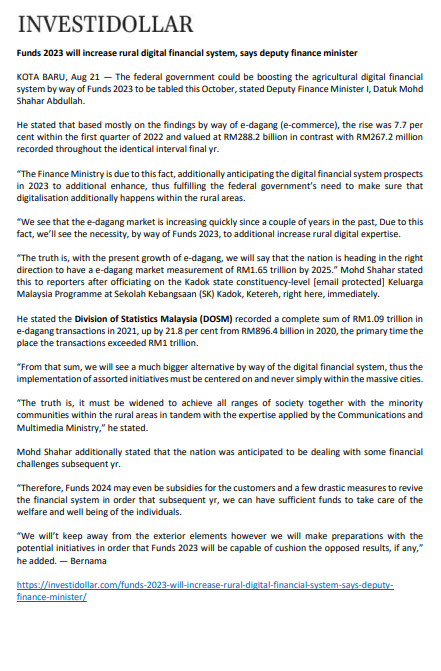 INVESTIDOLLAR

Funds 2023 will increase rural digital financial system, says deputy finance minister

KOTA BARU, Aug 21 — The federal government could be boosting the agricultural digital financial system by way of Funds 2023 to be tabled this October, stated Deputy Finance Minister I, Datuk Mohd Shahar Abdullah.

He stated that based mostly on the findings by way of e-dagang (e-commerce), the rise was 7.7 per cent within the first quarter of 2022 and valued at RM288.2 billion in contrast with RM267.2 million recorded throughout the identical interval final yr.

"The Finance Ministry is due to this fact, additionally anticipating the digital financial system prospects in 2023 to additional enhance, thus fulfilling the federal government's need to make sure that digitalisation additionally happens within the rural areas.

"We see that the e-dagang market is increasing quickly since a couple of years in the past, Due to this fact, we'll see the necessity, by way of Funds 2023, to additional increase rural digital expertise.

"The truth is, with the present growth of e-dagang, we will say that the nation is heading in the right direction to have a e-dagang market measurement of RM1.65 trillion by 2025." Mohd Shahar stated this to reporters after officiating on the Kadok state constituency-level [email protected] Keluarga Malaysia Programme at Sekolah Kebangsaan (SK) Kadok, Ketereh, right here, immediately.

He stated the Division of Statistics Malaysia (DOSM) recorded a complete sum of RM1.09 trillion in e-dagang transactions in 2021, up by 21.8 per cent from RM896.4 billion in 2020, the primary time the place the transactions exceeded RM1 trillion.

"From that sum, we will see a much bigger alternative by way of the digital financial system, thus the implementation of assorted initiatives must be centered on and never simply within the massive cities.

"The truth is, it must be widened to achieve all ranges of society together with the minority communities within the rural areas in tandem with the expertise applied by the Communications and Multimedia Ministry," he stated.

Mohd Shahar additionally stated that the nation was anticipated to be dealing with some financial challenges subsequent yr.

"Therefore, Funds 2024 may even be subsidies for the customers and a few drastic measures to revive the financial system in order that subsequent yr, we can have sufficient funds to take care of the welfare and well being of the individuals.

"We will't keep away from the exterior elements however we will make preparations with the potential initiatives in order that Funds 2023 will be capable of cushion the opposed results, if any," he added. — Bernama

https://investidollar.com/funds-2023-will-increase-rural-digital-financial-system-says-deputy-finance-minister/